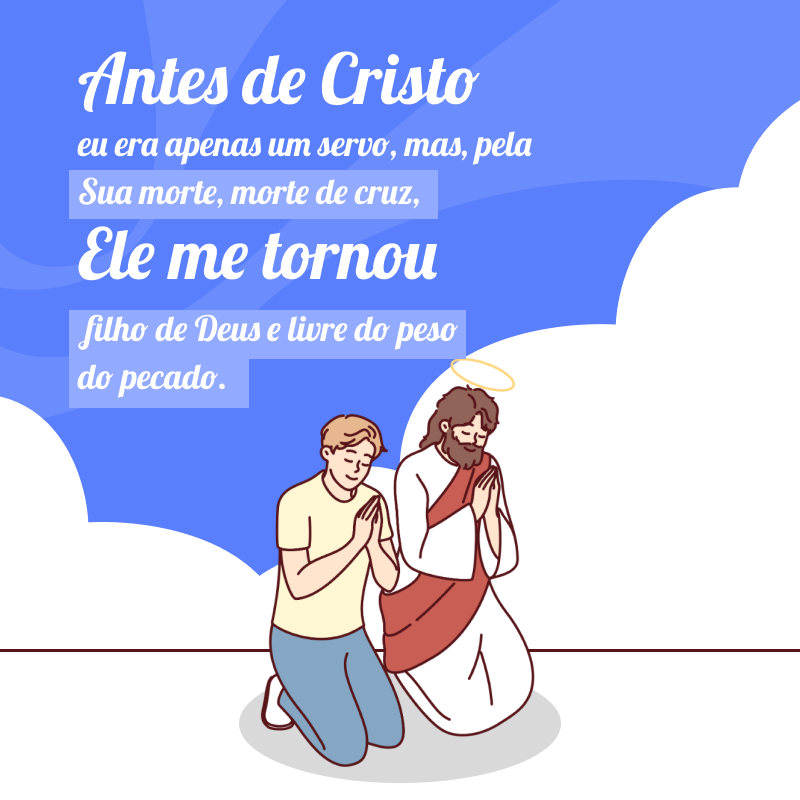 Antes de Cristo
eu era apenas um servo, mas, pela Sua morte, morte de cruz,
Ele me tornou
filho de Deus e livre do peso do pecado.